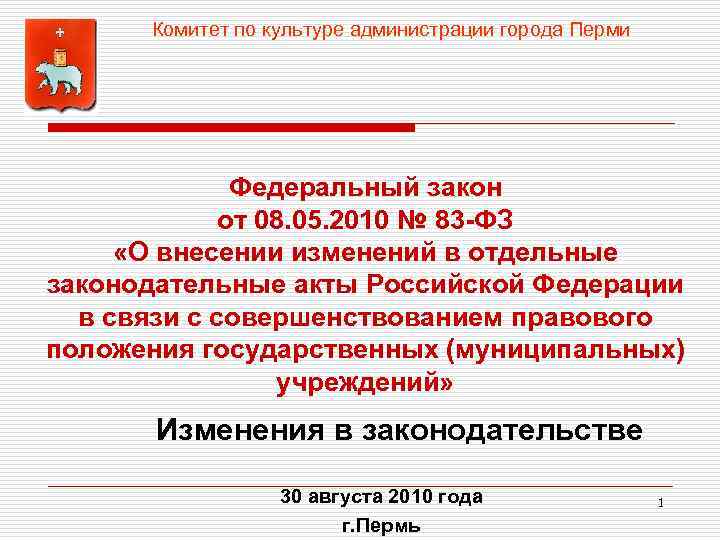 Комитет по культуре администрации города Перми

Федеральный закон
от 08.05.2010 № 83-ФЗ
«О внесении изменений в отдельные законодательные акты Российской Федерации в связи с совершенствованием правового положения государственных (муниципальных) учреждений»

Изменения в законодательстве

30 августа 2010 года

г.Пермь

1